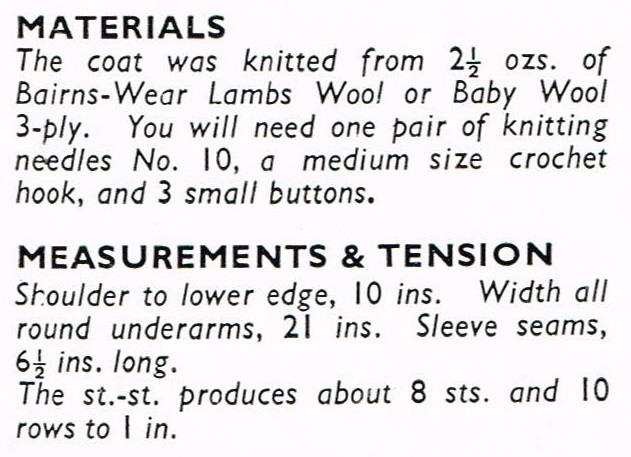 MATERIALS
The coat was knitted from $2\frac{1}{2}$ ozs. of Bairns-Wear Lambs Wool or Baby Wool 3-ply. You will need one pair of knitting needles No. 10, a medium size crochet hook, and 3 small buttons.

MEASUREMENTS & TENSION
Shoulder to lower edge, 10 ins. Width all round underarms, 21 ins. Sleeve seams, $6\frac{1}{2}$ ins. long.
The st.-st. produces about 8 sts. and 10 rows to 1 in.